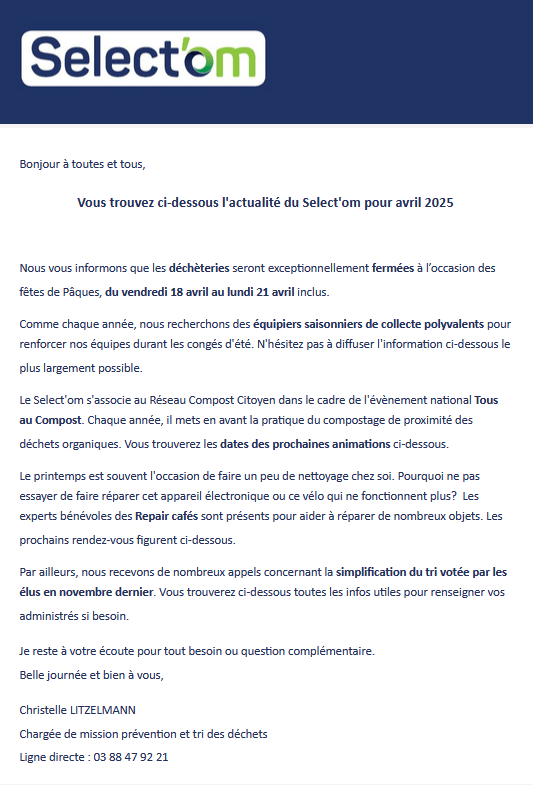 Select'om

Bonjour à toutes et tous,

Vous trouvez ci-dessous l'actualité du Select'om pour avril 2025

Nous vous informons que les déchèteries seront exceptionnellement fermées à l'occasion des fêtes de Pâques, du vendredi 18 avril au lundi 21 avril inclus.

Comme chaque année, nous recherchons des équipiers saisonniers de collecte polyvalents pour renforcer nos équipes durant les congés d'été. N'hésitez pas à diffuser l'information ci-dessous le plus largement possible.

Le Select'om s'associe au Réseau Compost Citoyen dans le cadre de l'évènement national Tous au Compost. Chaque année, il mets en avant la pratique du compostage de proximité des déchets organiques. Vous trouverez les dates des prochaines animations ci-dessous.

Le printemps est souvent l'occasion de faire un peu de nettoyage chez soi. Pourquoi ne pas essayer de faire réparer cet appareil électronique ou ce vélo qui ne fonctionnent plus? Les experts bénévoles des Repair cafés sont présents pour aider à réparer de nombreux objets. Les prochains rendez-vous figurent ci-dessous.

Par ailleurs, nous recevons de nombreux appels concernant la simplification du tri votée par les élus en novembre dernier. Vous trouverez ci-dessous toutes les infos utiles pour renseigner vos administrés si besoin.

Je reste à votre écoute pour tout besoin ou question complémentaire.
Belle journée et bien à vous,

Christelle LITZELMANN
Chargée de mission prévention et tri des déchets
Ligne directe : 03 88 47 92 21